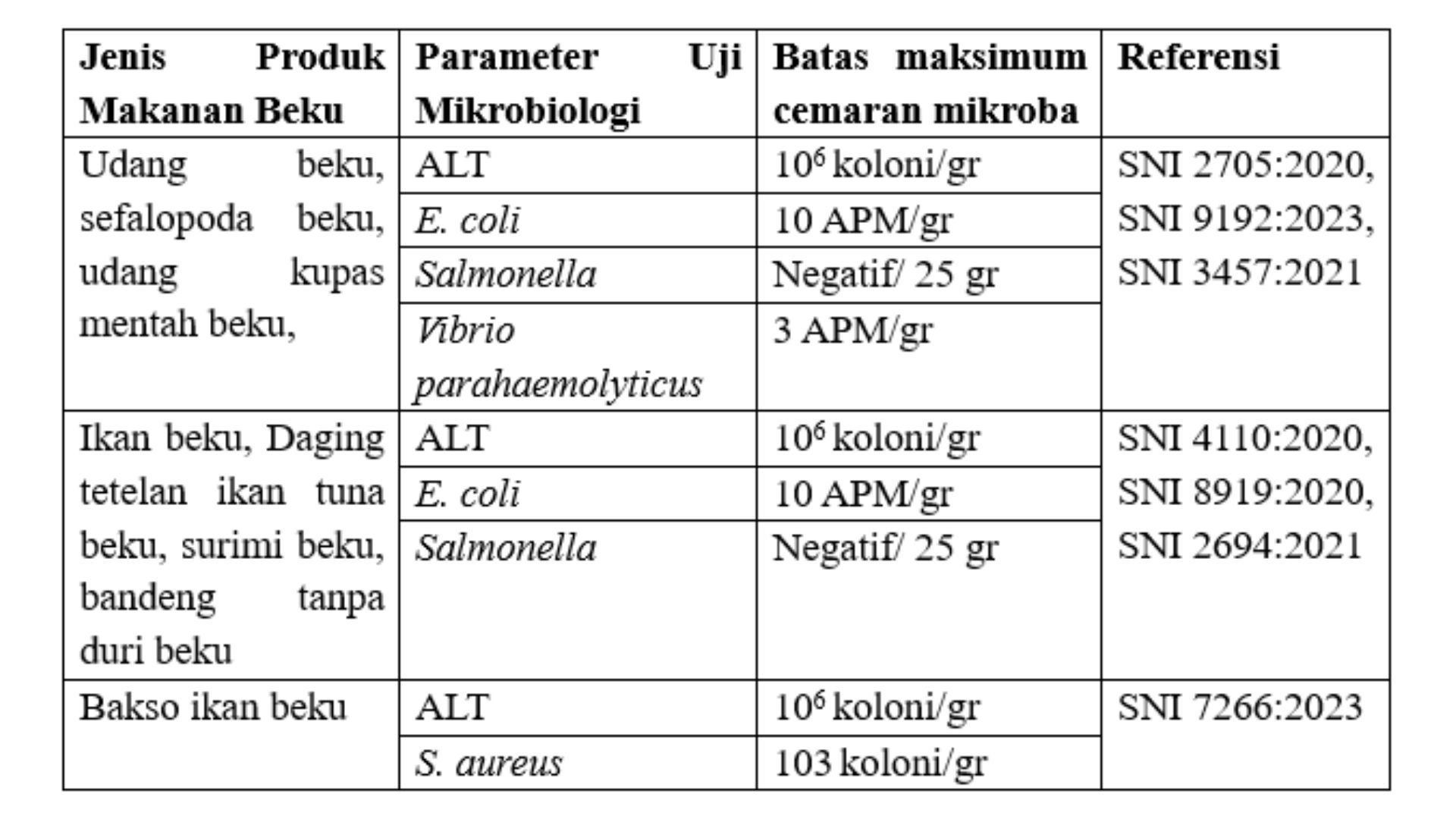 | Jenis Produk Makanan Beku | Parameter Uji Mikrobiologi | Batas maksimum cemaran mikroba | Referensi |
|---|---|---|---|
| Udang beku, sefalopoda beku, udang kupas mentah beku, | ALT | $10^6$ koloni/gr | SNI 2705:2020, SNI 9192:2023, SNI 3457:2021 |
| | E. coli | 10 APM/gr | |
| | Salmonella | Negatif/ 25 gr | |
| | Vibrio parahaemolyticus | 3 APM/gr | |
| Ikan beku, Daging tetelan ikan tuna beku, surimi beku, bandeng tanpa duri beku | ALT | $10^6$ koloni/gr | SNI 4110:2020, SNI 8919:2020, SNI 2694:2021 |
| | E. coli | 10 APM/gr | |
| | Salmonella | Negatif/ 25 gr | |
| Bakso ikan beku | ALT | $10^6$ koloni/gr | SNI 7266:2023 |
| | S. aureus | 103 koloni/gr | |